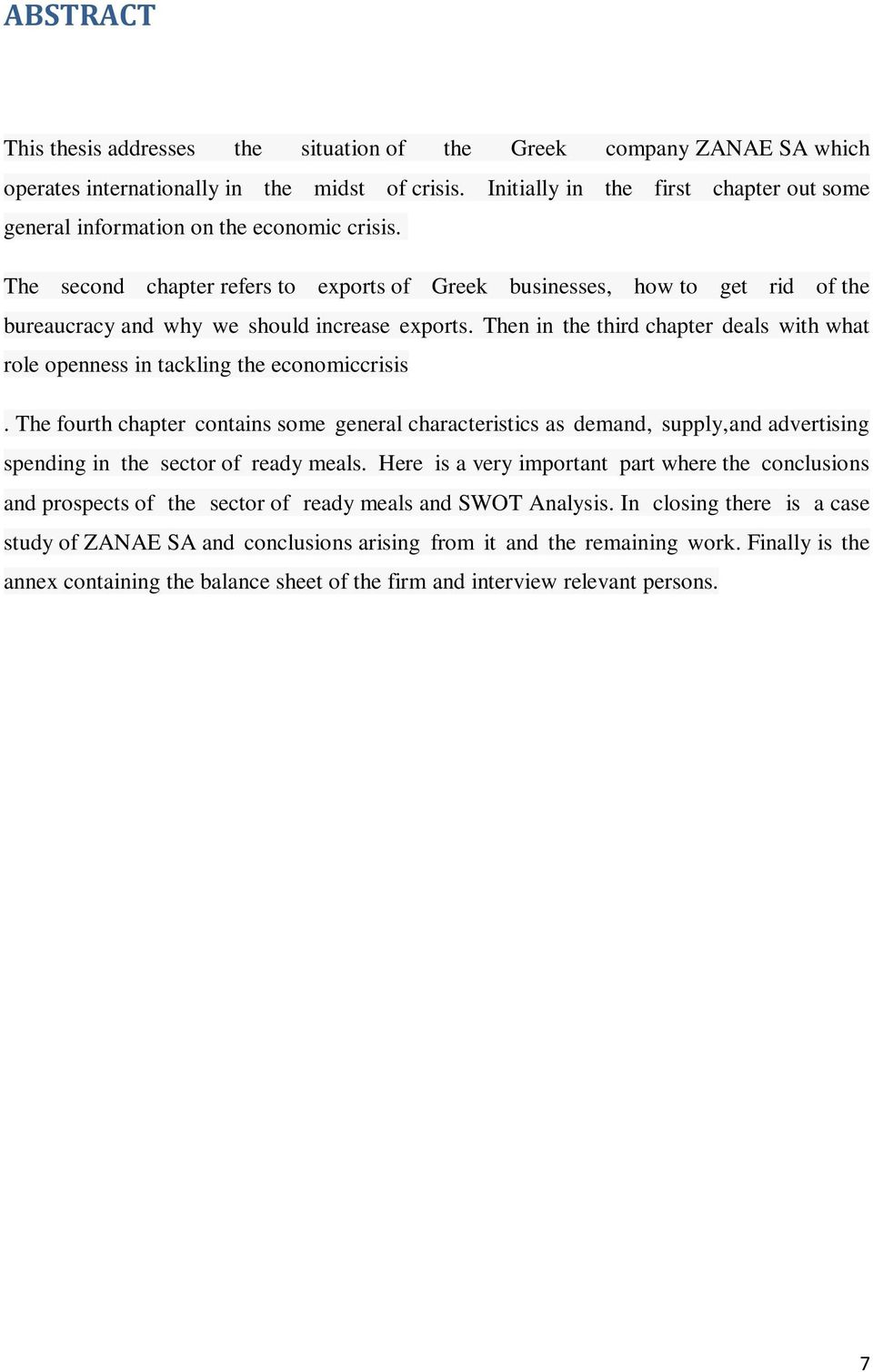 ABSTRACT

This thesis addresses the situation of the Greek company ZANAE SA which operates internationally in the midst of crisis. Initially in the first chapter out some general information on the economic crisis.

The second chapter refers to exports of Greek businesses, how to get rid of the bureaucracy and why we should increase exports. Then in the third chapter deals with what role openness in tackling the economiccrisis

. The fourth chapter contains some general characteristics as demand, supply,and advertising spending in the sector of ready meals. Here is a very important part where the conclusions and prospects of the sector of ready meals and SWOT Analysis. In closing there is a case study of ZANAE SA and conclusions arising from it and the remaining work. Finally is the annex containing the balance sheet of the firm and interview relevant persons.

7